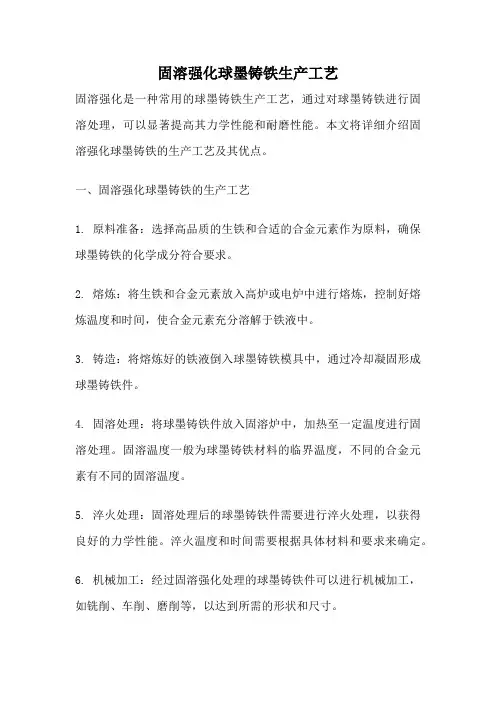 固溶强化球墨铸铁生产工艺

固溶强化是一种常用的球墨铸铁生产工艺，通过对球墨铸铁进行固溶处理，可以显著提高其力学性能和耐磨性能。本文将详细介绍固溶强化球墨铸铁的生产工艺及其优点。

一、固溶强化球墨铸铁的生产工艺

1. 原料准备：选择高品质的生铁和合适的合金元素作为原料，确保球墨铸铁的化学成分符合要求。

2. 熔炼：将生铁和合金元素放入高炉或电炉中进行熔炼，控制好熔炼温度和时间，使合金元素充分溶解于铁液中。

3. 铸造：将熔炼好的铁液倒入球墨铸铁模具中，通过冷却凝固形成球墨铸铁件。

4. 固溶处理：将球墨铸铁件放入固溶炉中，加热至一定温度进行固溶处理。固溶温度一般为球墨铸铁材料的临界温度，不同的合金元素有不同的固溶温度。

5. 淬火处理：固溶处理后的球墨铸铁件需要进行淬火处理，以获得良好的力学性能。淬火温度和时间需要根据具体材料和要求来确定。

6. 机械加工：经过固溶强化处理的球墨铸铁件可以进行机械加工，如铣削、车削、磨削等，以达到所需的形状和尺寸。